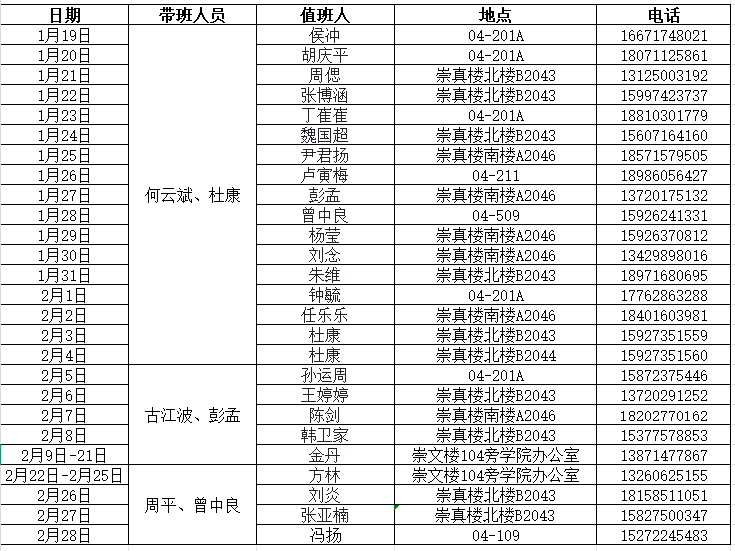 | 日期 | 带班人员 | 值班人 | 地点 | 电话 |
|---|---|---|---|---|
| 1月19日 | 何云斌、杜康 | 侯冲 | 04-201A | 16671748021 |
| 1月20日 | | 胡庆平 | 04-201A | 18071125861 |
| 1月21日 | | 周偲 | 崇真楼北楼B2043 | 13125003192 |
| 1月22日 | | 张博涵 | 崇真楼北楼B2043 | 15997423737 |
| 1月23日 | | 丁崔崔 | 04-201A | 18810301779 |
| 1月24日 | | 魏国超 | 崇真楼北楼B2043 | 15607164160 |
| 1月25日 | | 尹君扬 | 崇真楼南楼A2046 | 18571579505 |
| 1月26日 | | 卢寅梅 | 04-211 | 18986056427 |
| 1月27日 | | 彭孟 | 崇真楼南楼A2046 | 13720175132 |
| 1月28日 | | 曾中良 | 04-509 | 15926241331 |
| 1月29日 | | 杨莹 | 崇真楼南楼A2046 | 15926370812 |
| 1月30日 | | 刘念 | 崇真楼南楼A2046 | 13429898016 |
| 1月31日 | | 朱维 | 崇真楼北楼B2043 | 18971680695 |
| 2月1日 | | 钟毓 | 04-201A | 17762863288 |
| 2月2日 | | 任乐乐 | 崇真楼南楼A2046 | 18401603981 |
| 2月3日 | | 杜康 | 崇真楼北楼B2043 | 15927351559 |
| 2月4日 | | 杜康 | 崇真楼北楼B2044 | 15927351560 |
| 2月5日 | 古江波、彭孟 | 孙运周 | 04-201A | 15872375446 |
| 2月6日 | | 王婷婷 | 崇真楼北楼B2043 | 13720291252 |
| 2月7日 | | 陈剑 | 崇真楼南楼A2046 | 18202770162 |
| 2月8日 | | 韩卫家 | 崇真楼北楼B2043 | 15377578853 |
| 2月9日-21日 | | 金丹 | 崇文楼104旁学院办公室 | 13871477867 |
| 2月22日-2月25日 | 周平、曾中良 | 方林 | 崇文楼104旁学院办公室 | 13260625155 |
| 2月26日 | | 刘炎 | 崇真楼北楼B2043 | 18158511051 |
| 2月27日 | | 张亚楠 | 崇真楼北楼B2043 | 15827500347 |
| 2月28日 | | 冯扬 | 04-109 | 15272245483 |